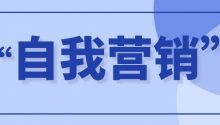 “自我营销”